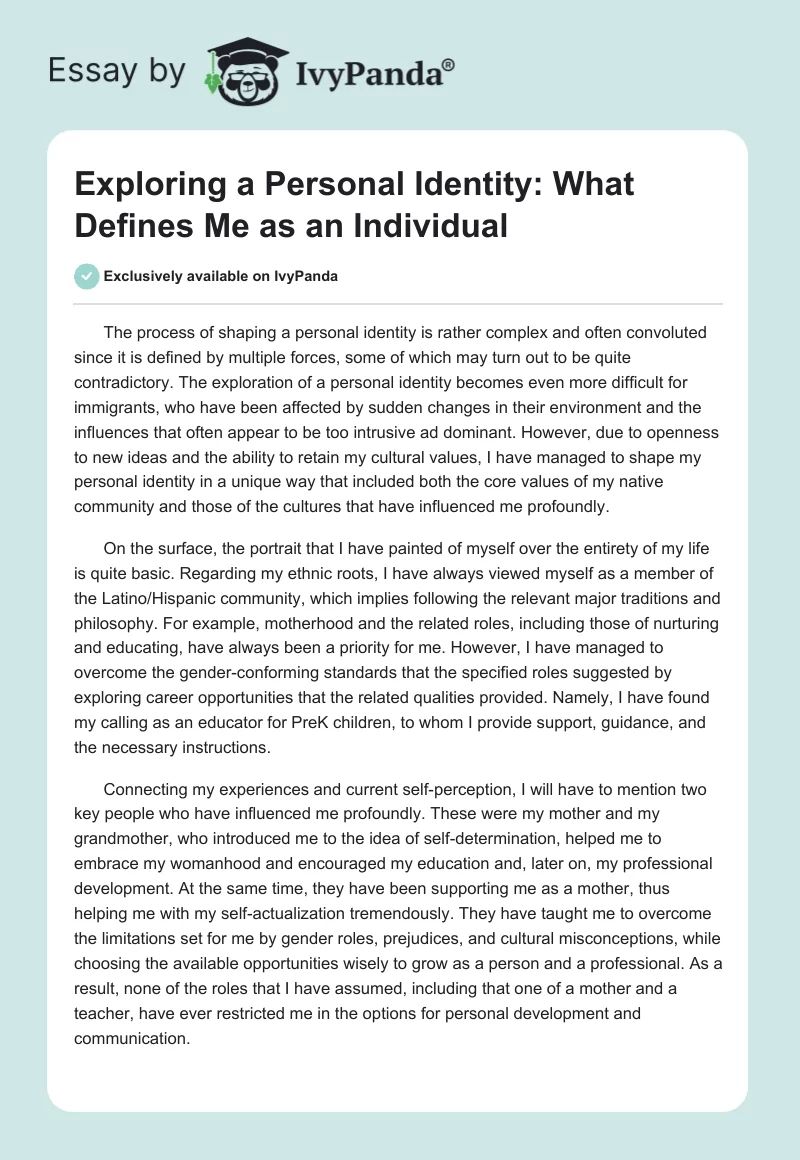 Essay by IvyPanda®

Exploring a Personal Identity: What Defines Me as an Individual

Exclusively available on IvyPanda

The process of shaping a personal identity is rather complex and often convoluted since it is defined by multiple forces, some of which may turn out to be quite contradictory. The exploration of a personal identity becomes even more difficult for immigrants, who have been affected by sudden changes in their environment and the influences that often appear to be too intrusive ad dominant. However, due to openness to new ideas and the ability to retain my cultural values, I have managed to shape my personal identity in a unique way that included both the core values of my native community and those of the cultures that have influenced me profoundly.

On the surface, the portrait that I have painted of myself over the entirety of my life is quite basic. Regarding my ethnic roots, I have always viewed myself as a member of the Latino/Hispanic community, which implies following the relevant major traditions and philosophy. For example, motherhood and the related roles, including those of nurturing and educating, have always been a priority for me. However, I have managed to overcome the gender-conforming standards that the specified roles suggested by exploring career opportunities that the related qualities provided. Namely, I have found my calling as an educator for PreK children, to whom I provide support, guidance, and the necessary instructions.

Connecting my experiences and current self-perception, I will have to mention two key people who have influenced me profoundly. These were my mother and my grandmother, who introduced me to the idea of self-determination, helped me to embrace my womanhood and encouraged my education and, later on, my professional development. At the same time, they have been supporting me as a mother, thus helping me with my self-actualization tremendously. They have taught me to overcome the limitations set for me by gender roles, prejudices, and cultural misconceptions, while choosing the available opportunities wisely to grow as a person and a professional. As a result, none of the roles that I have assumed, including that one of a mother and a teacher, have ever restricted me in the options for personal development and communication.